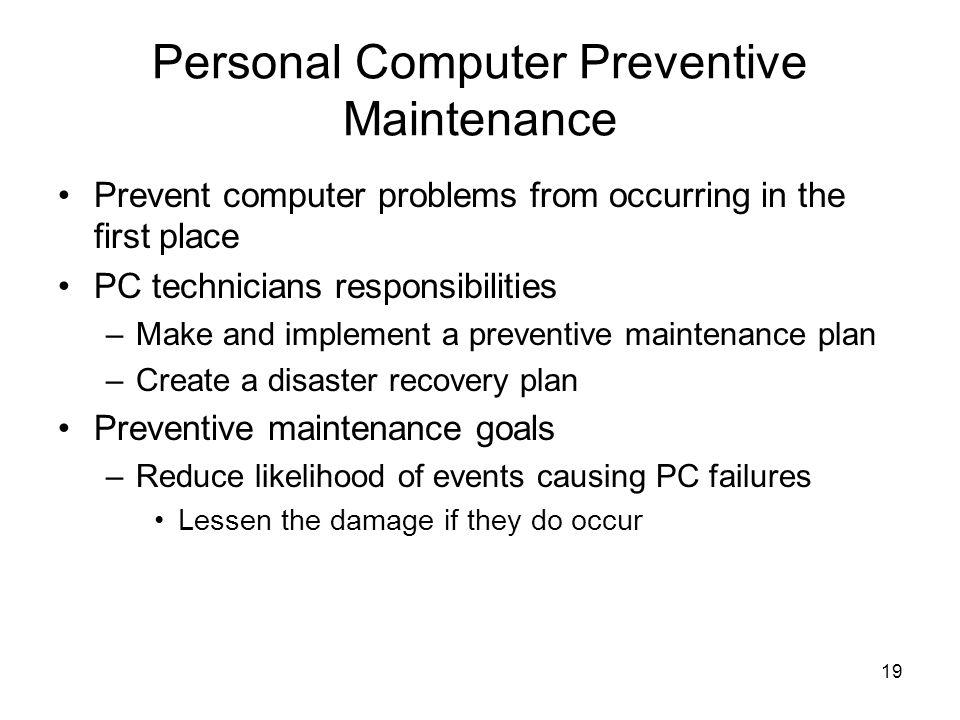 Personal Computer Preventive Maintenance

• Prevent computer problems from occurring in the first place
• PC technicians responsibilities
– Make and implement a preventive maintenance plan
– Create a disaster recovery plan
• Preventive maintenance goals
– Reduce likelihood of events causing PC failures
• Lessen the damage if they do occur

19